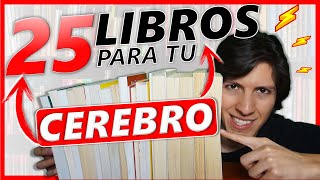 25 LIBROS PARA TU CEREBRO